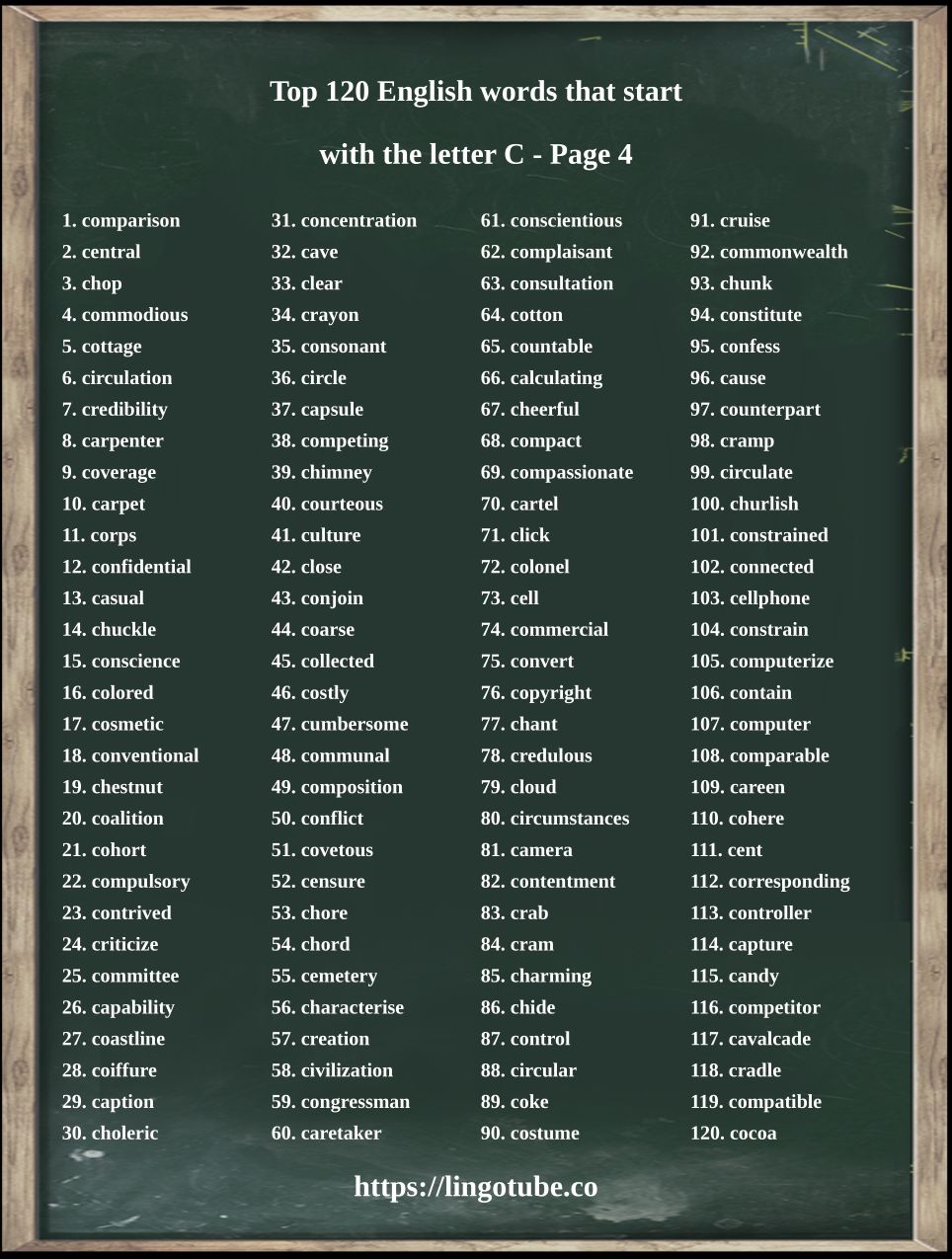 Top 120 English words that start

with the letter C - Page 4

1. comparison
2. central
3. chop
4. commodious
5. cottage
6. circulation
7. credibility
8. carpenter
9. coverage
10. carpet
11. corps
12. confidential
13. casual
14. chuckle
15. conscience
16. colored
17. cosmetic
18. conventional
19. chestnut
20. coalition
21. cohort
22. compulsory
23. contrived
24. criticize
25. committee
26. capability
27. coastline
28. coiffure
29. caption
30. choleric

31. concentration
32. cave
33. clear
34. crayon
35. consonant
36. circle
37. capsule
38. competing
39. chimney
40. courteous
41. culture
42. close
43. conjoin
44. coarse
45. collected
46. costly
47. cumbersome
48. communal
49. composition
50. conflict
51. covetous
52. censure
53. chore
54. chord
55. cemetery
56. characterise
57. creation
58. civilization
59. congressman
60. caretaker

61. conscientious
62. complaisant
63. consultation
64. cotton
65. countable
66. calculating
67. cheerful
68. compact
69. compassionate
70. cartel
71. click
72. colonel
73. cell
74. commercial
75. convert
76. copyright
77. chant
78. credulous
79. cloud
80. circumstances
81. camera
82. contentment
83. crab
84. cram
85. charming
86. chide
87. control
88. circular
89. coke
90. costume

91. cruise
92. commonwealth
93. chunk
94. constitute
95. confess
96. cause
97. counterpart
98. cramp
99. circulate
100. churlish
101. constrained
102. connected
103. cellphone
104. constrain
105. computerize
106. contain
107. computer
108. comparable
109. careen
110. cohere
111. cent
112. corresponding
113. controller
114. capture
115. candy
116. competitor
117. cavalcade
118. cradle
119. compatible
120. cocoa

https://lingotube.co